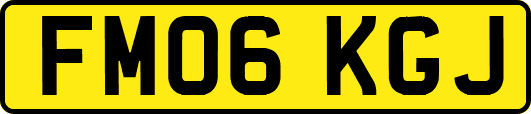 FM06 KGJ